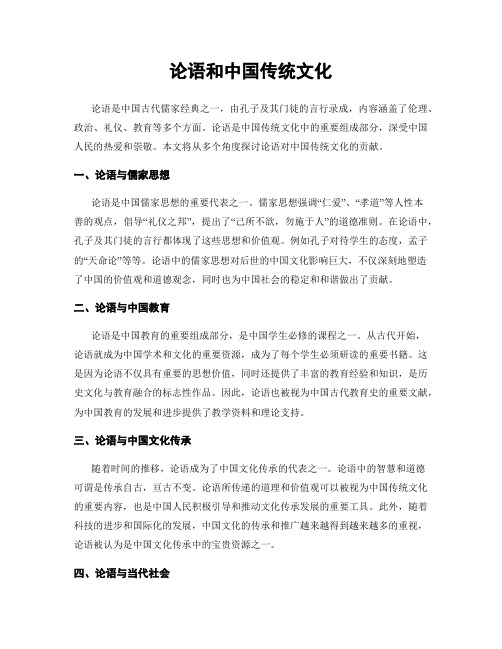 论语和中国传统文化

论语是中国古代儒家经典之一，由孔子及其门徒的言行录成，内容涵盖了伦理、政治、礼仪、教育等多个方面。论语是中国传统文化中的重要组成部分，深受中国人民的热爱和崇敬。本文将从多个角度探讨论语对中国传统文化的贡献。

一、论语与儒家思想

论语是中国儒家思想的重要代表之一。儒家思想强调“仁爱”、“孝道”等人性本善的观点，倡导“礼仪之邦”，提出了“己所不欲，勿施于人”的道德准则。在论语中，孔子及其门徒的言行都体现了这些思想和价值观。例如孔子对待学生的态度，孟子的“天命论”等等。论语中的儒家思想对后世的中国文化影响巨大，不仅深刻地塑造了中国的价值观和道德观念，同时也为中国社会的稳定和和谐做出了贡献。

二、论语与中国教育

论语是中国教育的重要组成部分，是中国学生必修的课程之一。从古代开始，论语就成为中国学术和文化的重要资源，成为了每个学生必须研读的重要书籍。这是因为论语不仅具有重要的思想价值，同时还提供了丰富的教育经验和知识，是历史文化与教育融合的标志性作品。因此，论语也被视为中国古代教育史的重要文献，为中国教育的发展和进步提供了教学资料和理论支持。

三、论语与中国文化传承

随着时间的推移，论语成为了中国文化传承的代表之一。论语中的智慧和道德可谓是传承自古，亘古不变。论语所传递的道理和价值观可以被视为中国传统文化的重要内容，也是中国人民积极引导和推动文化传承发展的重要工具。此外，随着科技的进步和国际化的发展，中国文化的传承和推广越来越得到越来越多的重视，论语被认为是中国文化传承中的宝贵资源之一。

四、论语与当代社会